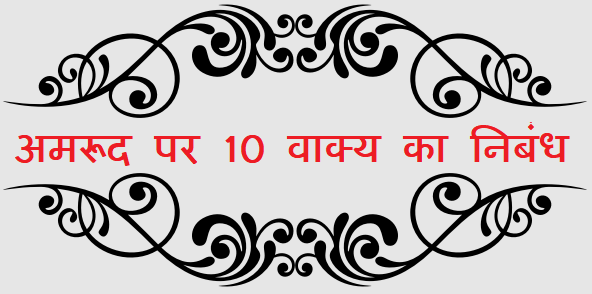 अमरूद पर 10 वाक्य का निबंध